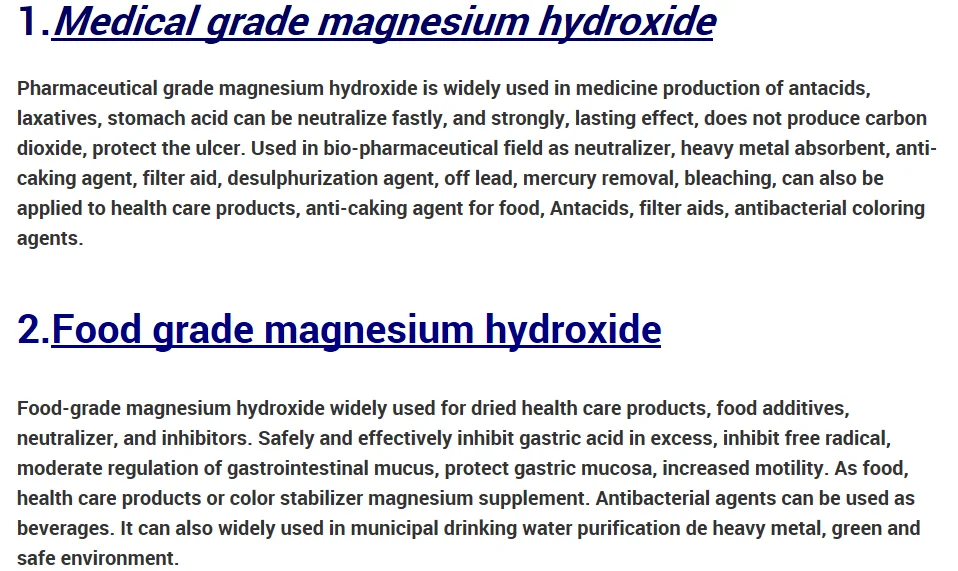 1.Medical grade magnesium hydroxide

Pharmaceutical grade magnesium hydroxide is widely used in medicine production of antacids, laxatives, stomach acid can be neutralize fastly, and strongly, lasting effect, does not produce carbon dioxide, protect the ulcer. Used in bio-pharmaceutical field as neutralizer, heavy metal absorbent, anti-caking agent, filter aid, desulphurization agent, off lead, mercury removal, bleaching, can also be applied to health care products, anti-caking agent for food, Antacids, filter aids, antibacterial coloring agents.

2.Food grade magnesium hydroxide

Food-grade magnesium hydroxide widely used for dried health care products, food additives, neutralizer, and inhibitors. Safely and effectively inhibit gastric acid in excess, inhibit free radical, moderate regulation of gastrointestinal mucus, protect gastric mucosa, increased motility. As food, health care products or color stabilizer magnesium supplement. Antibacterial agents can be used as beverages. It can also widely used in municipal drinking water purification de heavy metal, green and safe environment.